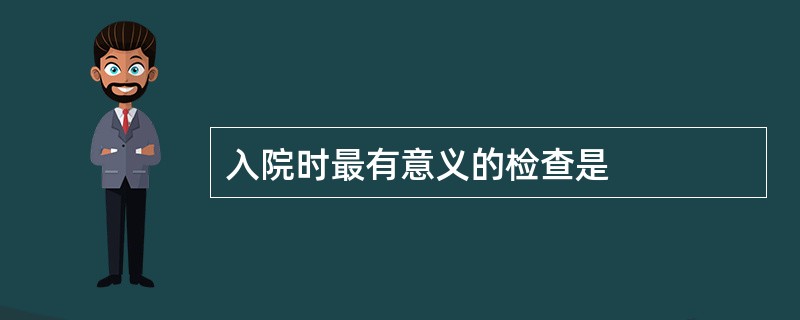 入院时最有意义的检查是